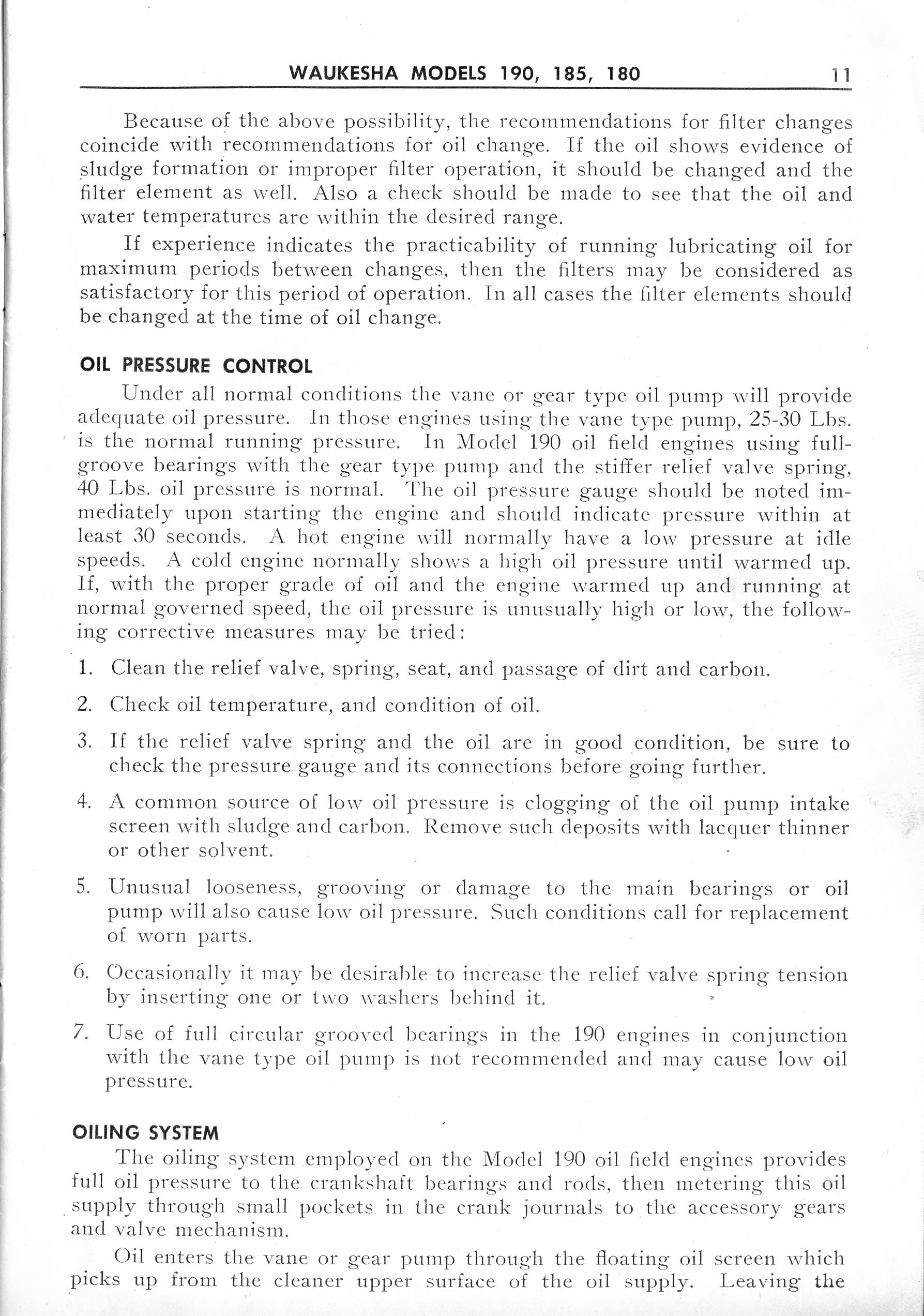 WAUKESHA MODELS 190, 185, 180 11

Because of the above possibility, the recommendations for filter changes coincide with recommendations for oil change. If the oil shows evidence of sludge formation or improper filter operation, it should be changed and the filter element as well. Also a check should be made to see that the oil and water temperatures are within the desired range.

If experience indicates the practicability of running lubricating oil for maximum periods between changes, then the filters may be considered as satisfactory for this period of operation. In all cases the filter elements should be changed at the time of oil change.

OIL PRESSURE CONTROL

Under all normal conditions the vane or gear type oil pump will provide adequate oil pressure. In those engines using the vane type pump, 25-30 Lbs. is the normal running pressure. In Model 190 oil field engines using full-groove bearings with the gear type pump and the stiffer relief valve spring, 40 Lbs. oil pressure is normal. The oil pressure gauge should be noted immediately upon starting the engine and should indicate pressure within at least 30 seconds. A hot engine will normally have a low pressure at idle speeds. A cold engine normally shows a high oil pressure until warmed up. If, with the proper grade of oil and the engine warmed up and running at normal governed speed, the oil pressure is unusually high or low, the following corrective measures may be tried:

1. Clean the relief valve, spring, seat, and passage of dirt and carbon.

2. Check oil temperature, and condition of oil.

3. If the relief valve spring and the oil are in good condition, be sure to check the pressure gauge and its connections before going further.

4. A common source of low oil pressure is clogging of the oil pump intake screen with sludge and carbon. Remove such deposits with lacquer thinner or other solvent.

5. Unusual looseness, grooving or damage to the main bearings or oil pump will also cause low oil pressure. Such conditions call for replacement of worn parts.

6. Occasionally it may be desirable to increase the relief valve spring tension by inserting one or two washers behind it.

7. Use of full circular grooved bearings in the 190 engines in conjunction with the vane type oil pump is not recommended and may cause low oil pressure.

OILING SYSTEM

The oiling system employed on the Model 190 oil field engines provides full oil pressure to the crankshaft bearings and rods, then metering this oil supply through small pockets in the crank journals to the accessory gears and valve mechanism.

Oil enters the vane or gear pump through the floating oil screen which picks up from the cleaner upper surface of the oil supply. Leaving the